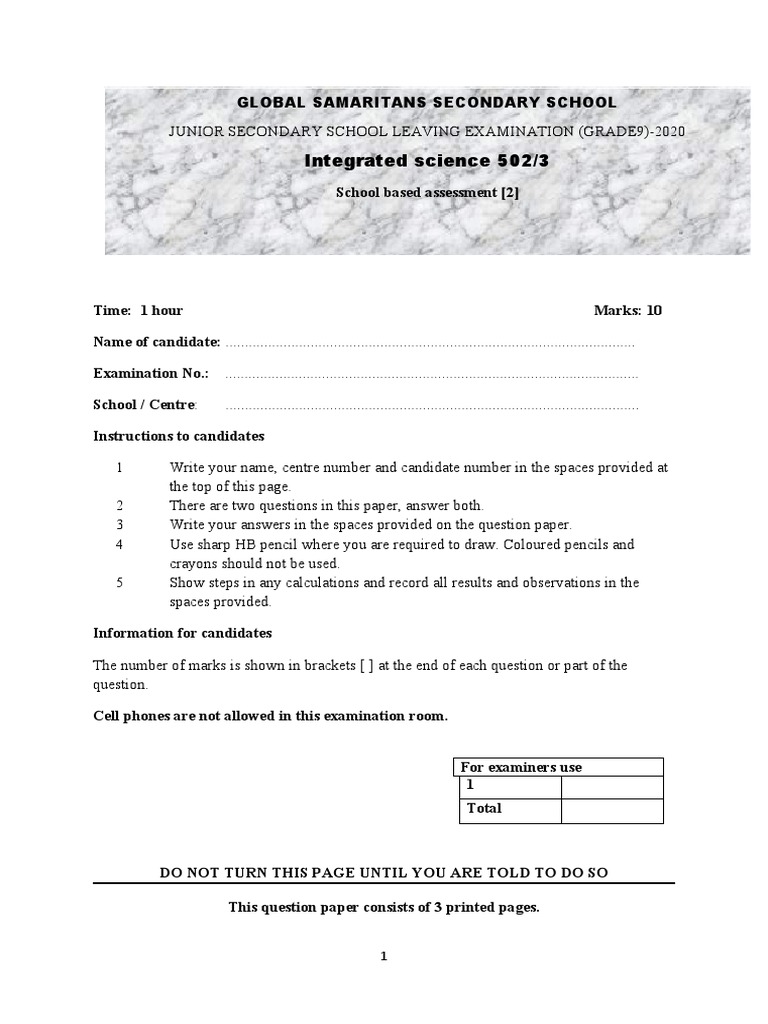 GLOBAL SAMARITANS SECONDARY SCHOOL

JUNIOR SECONDARY SCHOOL LEAVING EXAMINATION (GRADE9)-2020

Integrated science 502/3

School based assessment [2]

Time: 1 hour Marks: 10

Name of candidate: ........................................................................................................

Examination No.: ........................................................................................................

School / Centre: ........................................................................................................

Instructions to candidates

1 Write your name, centre number and candidate number in the spaces provided at the top of this page.
2 There are two questions in this paper, answer both.
3 Write your answers in the spaces provided on the question paper.
4 Use sharp HB pencil where you are required to draw. Coloured pencils and crayons should not be used.
5 Show steps in any calculations and record all results and observations in the spaces provided.

Information for candidates

The number of marks is shown in brackets [ ] at the end of each question or part of the question.

Cell phones are not allowed in this examination room.

| For examiners use | |
|---|---|
| 1 | |
| Total | |

DO NOT TURN THIS PAGE UNTIL YOU ARE TOLD TO DO SO

This question paper consists of 3 printed pages.

1